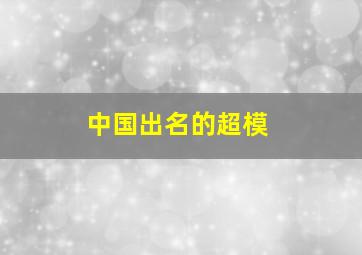 中国出名的超模